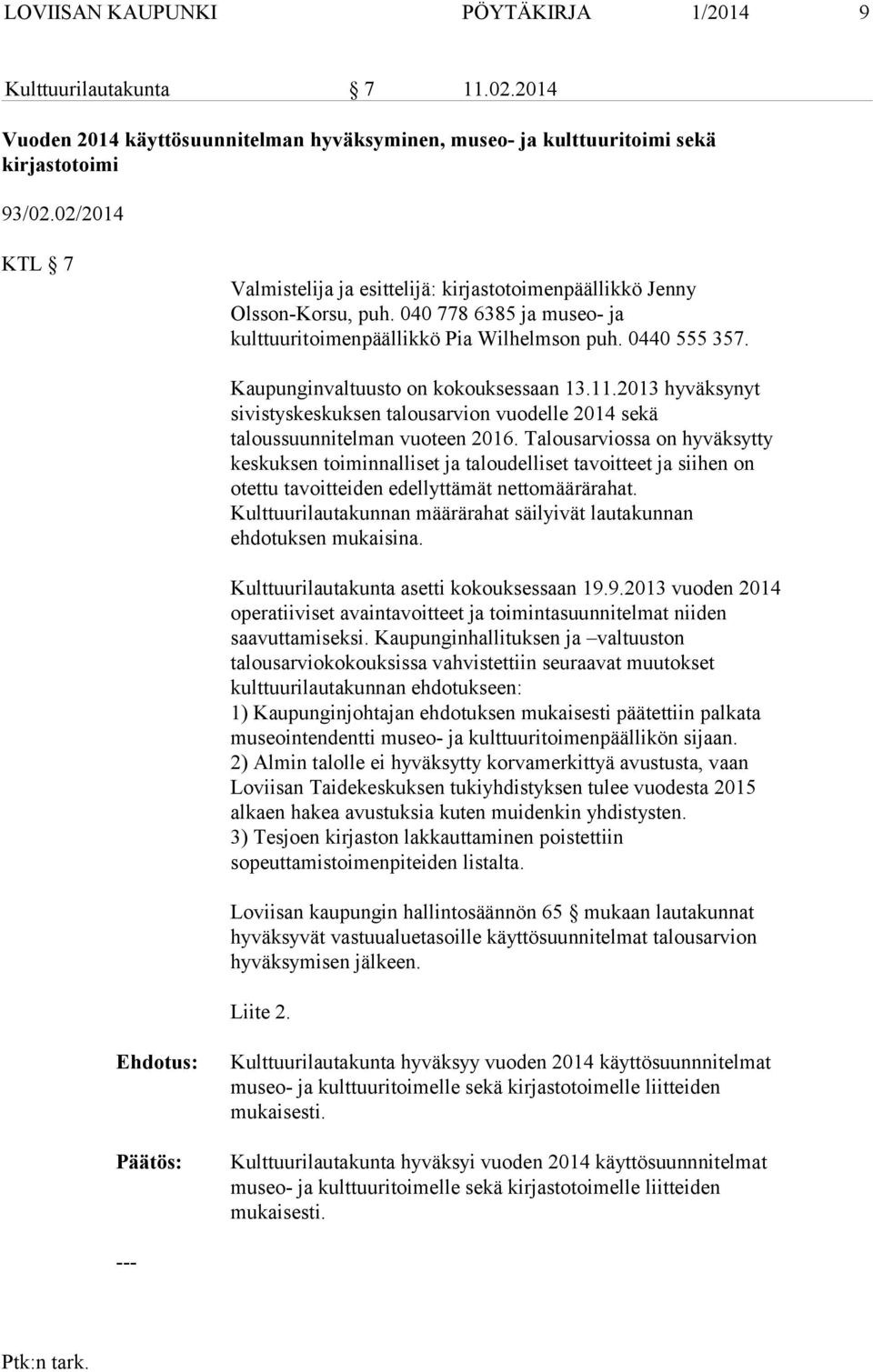 LOVIISAN KAUPUNKI PÖYTÄKIRJA 1/2014 9

Kulttuurilautakunta § 7 11.02.2014

Vuoden 2014 käyttösuunnitelman hyväksyminen, museo- ja kulttuuritoimi sekä kirjastotoimi

93/02.02/2014

KTL § 7

Valmistelija ja esittelijä: kirjastotoimenpäällikkö Jenny Olsson-Korsu, puh. 040 778 6385 ja museo- ja kulttuuritoimenpäällikkö Pia Wilhelmson puh. 0440 555 357.

Kaupunginvaltuusto on kokouksessaan 13.11.2013 hyväksynyt sivistyskeskuksen talousarvion vuodelle 2014 sekä taloussuunnitelman vuoteen 2016. Talousarviossa on hyväksytty keskuksen toiminnalliset ja taloudelliset tavoitteet ja siihen on otettu tavoitteiden edellyttämät nettomäärärahat. Kulttuurilautakunnan määrärahat säilyivät lautakunnan ehdotuksen mukaisina.

Kulttuurilautakunta asetti kokouksessaan 19.9.2013 vuoden 2014 operatiiviset avaintavoitteet ja toimintasuunnitelmat niiden saavuttamiseksi. Kaupunginhallituksen ja –valtuuston talousarviokokouksissa vahvistettiin seuraavat muutokset kulttuurilautakunnan ehdotukseen:
1) Kaupunginjohtajan ehdotuksen mukaisesti päätettiin palkata museointendentti museo- ja kulttuuritoimenpäällikön sijaan.
2) Almin talolle ei hyväksytty korvamerkittyä avustusta, vaan Loviisan Taidekeskuksen tukiyhdistyksen tulee vuodesta 2015 alkaen hakea avustuksia kuten muidenkin yhdistysten.
3) Tesjoen kirjaston lakkauttaminen poistettiin sopeuttamistoimenpiteiden listalta.

Loviisan kaupungin hallintosäännön 65 § mukaan lautakunnat hyväksyvät vastuualuetasoille käyttösuunnitelmat talousarvion hyväksymisen jälkeen.

Liite 2.

Ehdotus: Kulttuurilautakunta hyväksyy vuoden 2014 käyttösuunnnitelmat museo- ja kulttuuritoimelle sekä kirjastotoimelle liitteiden mukaisesti.

Päätös: Kulttuurilautakunta hyväksyi vuoden 2014 käyttösuunnnitelmat museo- ja kulttuuritoimelle sekä kirjastotoimelle liitteiden mukaisesti.

---

Ptk:n tark.